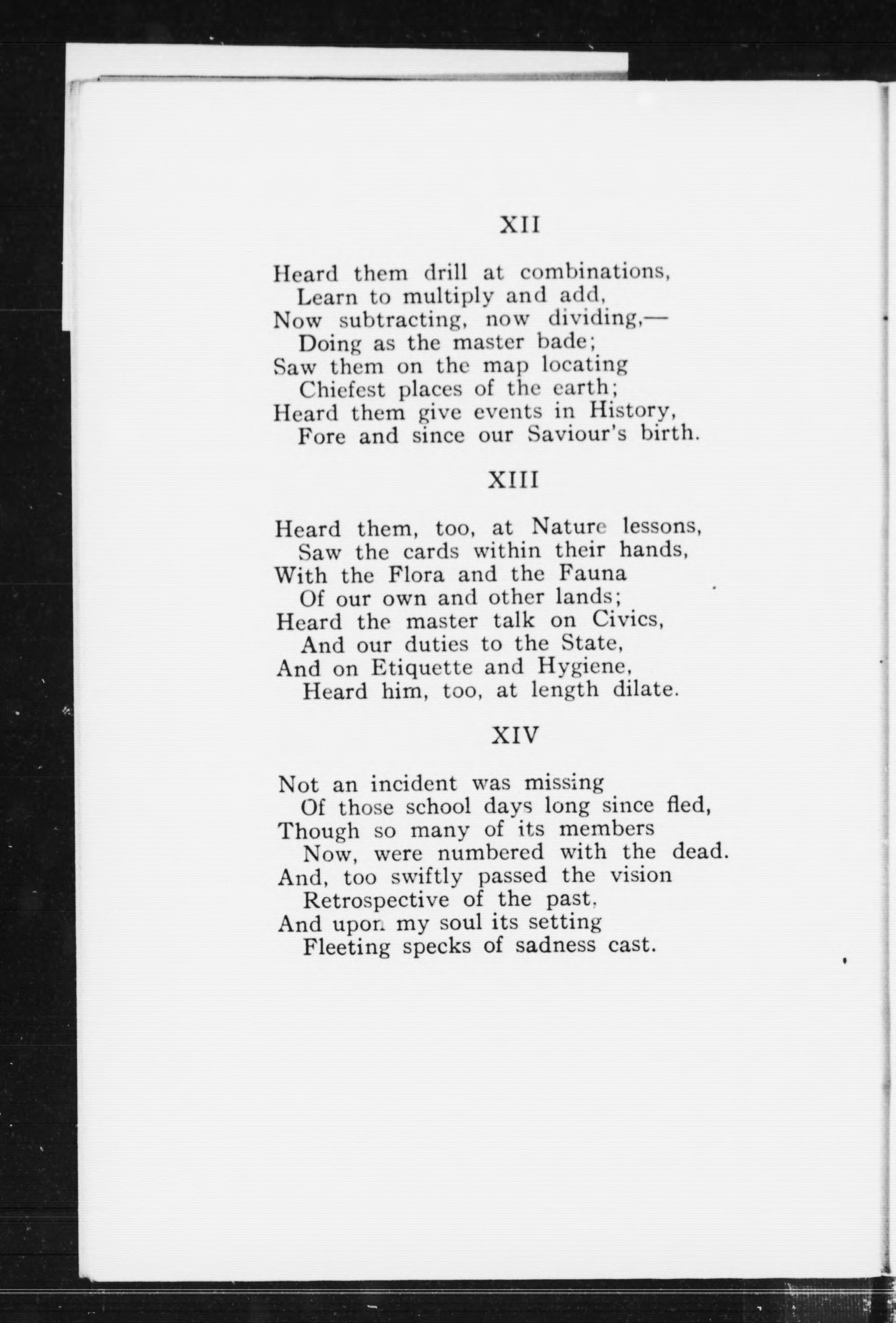 XII

Heard them drill at combinations,
Learn to multiply and add,
Now subtracting, now dividing,—
Doing as the master bade;
Saw them on the map locating
Chiefest places of the earth;
Heard them give events in History,
Fore and since our Saviour's birth.

XIII

Heard them, too, at Nature lessons,
Saw the cards within their hands,
With the Flora and the Fauna
Of our own and other lands;
Heard the master talk on Civics,
And our duties to the State,
And on Etiquette and Hygiene,
Heard him, too, at length dilate.

XIV

Not an incident was missing
Of those school days long since fled,
Though so many of its members
Now, were numbered with the dead.
And, too swiftly passed the vision
Retrospective of the past,
And upon my soul its setting
Fleeting specks of sadness cast.